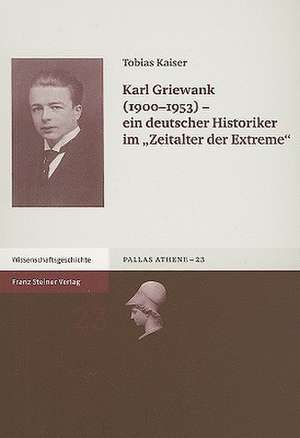 Tobias Kaiser

Karl Griewank (1900–1953) – ein deutscher Historiker im „Zeitalter der Extreme“

Wissenschaftsgeschichte

PALLAS ATHENE – 23

Franz Steiner Verlag